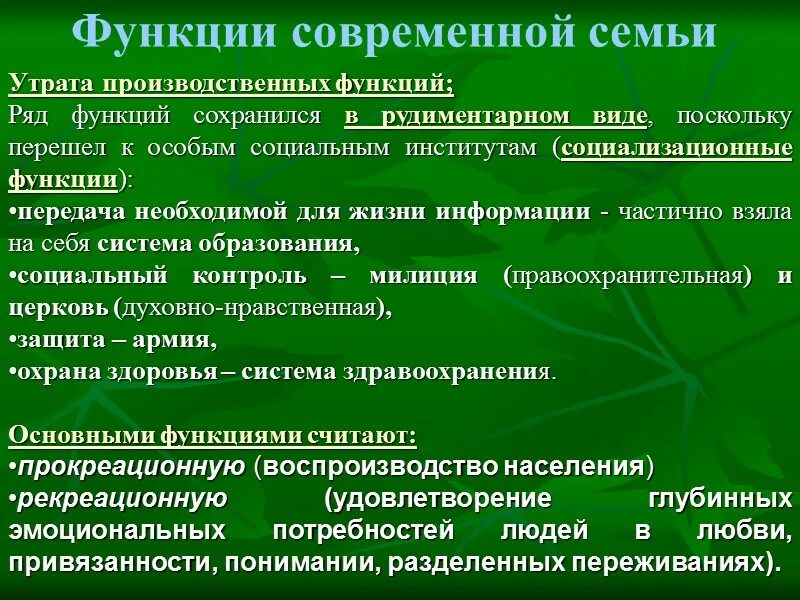 Функции современной семьи

Утрата производственных функций;
Ряд функций сохранился в рудиментарном виде, поскольку перешел к особым социальным институтам (социализационные функции):
•передача необходимой для жизни информации - частично взяла на себя система образования,
•социальный контроль – милиция (правоохранительная) и церковь (духовно-нравственная),
•защита – армия,
•охрана здоровья – система здравоохранения.

Основными функциями считают:
•прокреационную (воспроизводство населения)
•рекреационную (удовлетворение глубинных эмоциональных потребностей людей в любви, привязанности, понимании, разделенных переживаниях).